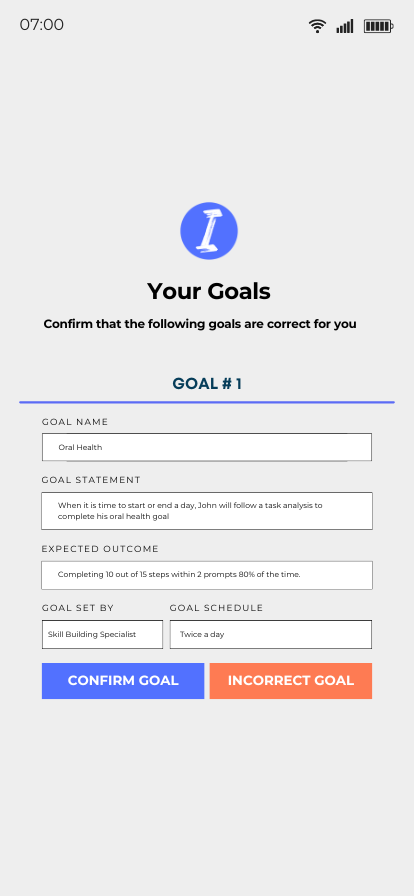 07:00

Your Goals

Confirm that the following goals are correct for you

GOAL # 1

GOAL NAME

Oral Health

GOAL STATEMENT

When it is time to start or end a day, John will follow a task analysis to complete his oral health goal

EXPECTED OUTCOME

Completing 10 out of 15 steps within 2 prompts 80% of the time.

GOAL SET BY

Skill Building Specialist

GOAL SCHEDULE

Twice a day

CONFIRM GOAL

INCORRECT GOAL